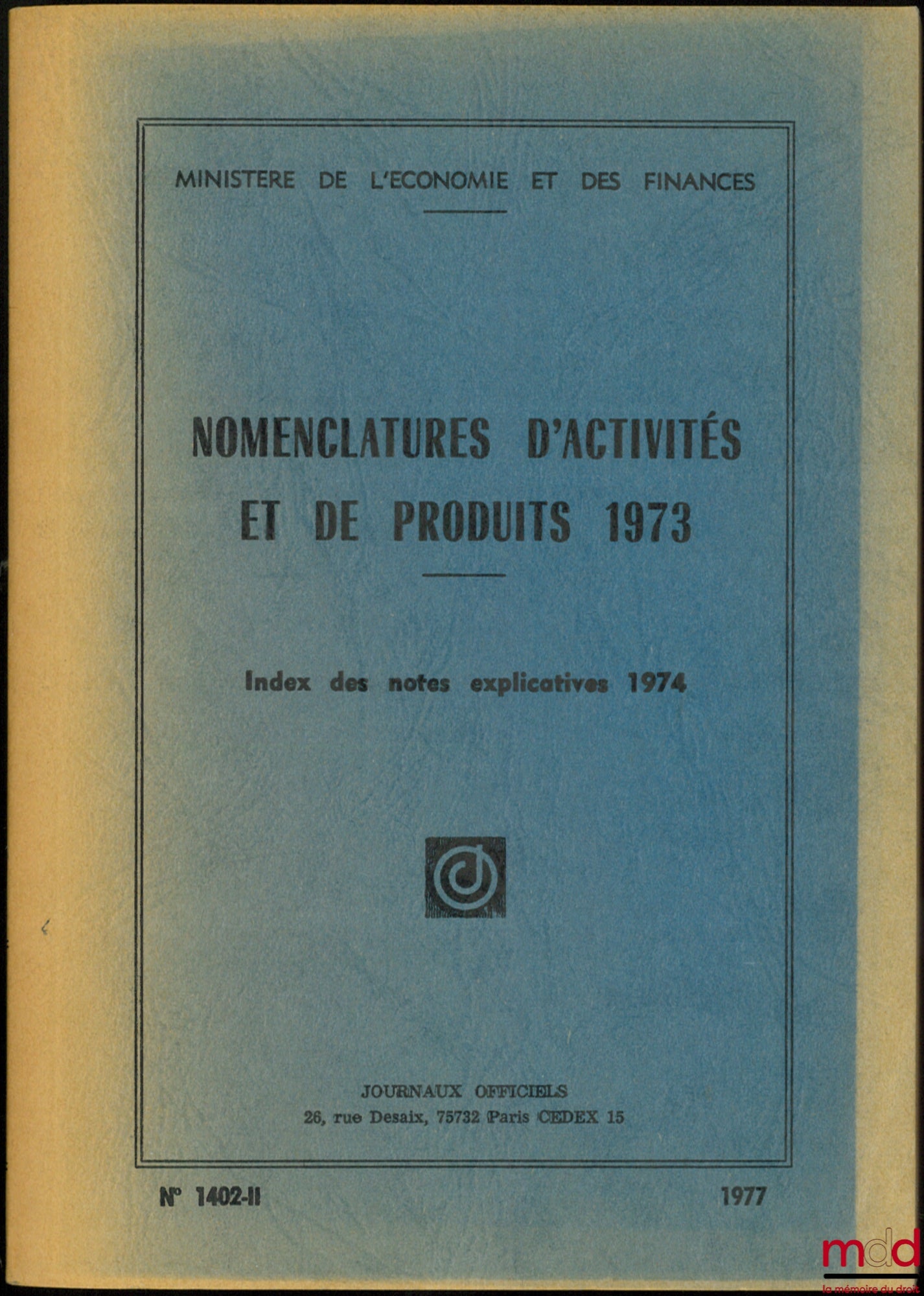 MINISTERE DE L'ECONOMIE ET DES FINANCES

NOMENCLATURES D'ACTIVITÉS ET DE PRODUITS 1973

Index des notes explicatives 1974

JOURNAUX OFFICIELS
26, rue Desaix, 75732 Paris CEDEX 15

N° 1402-II

1977

mdd
la mémoire du droit